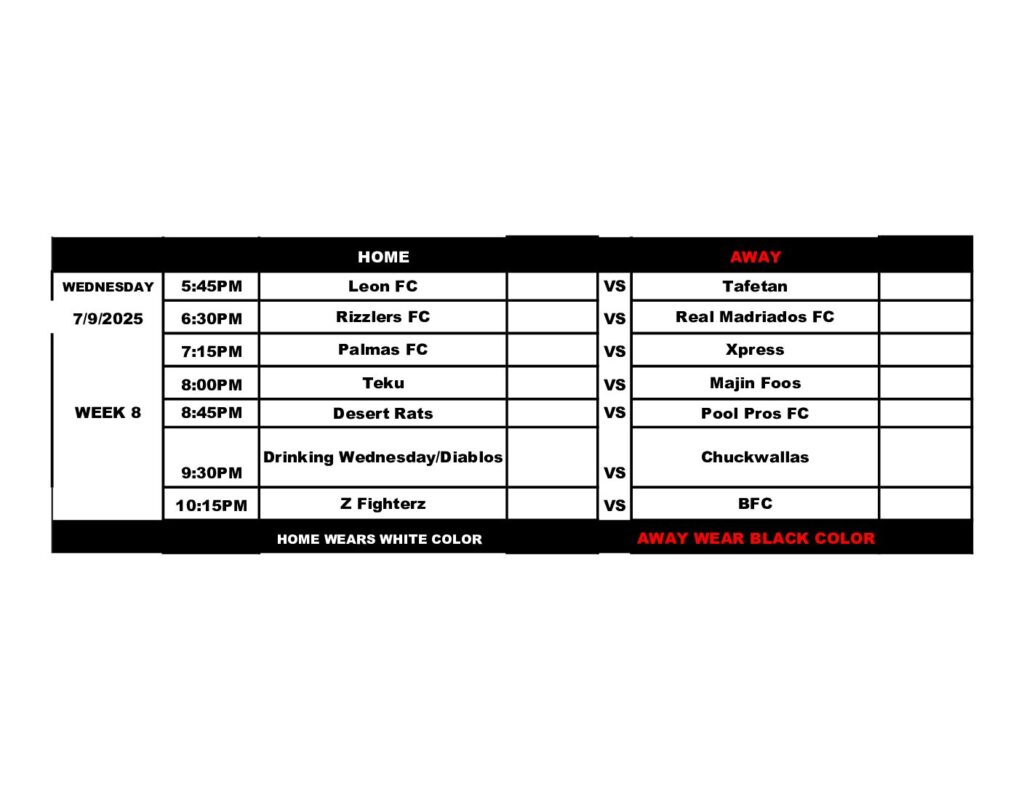 |  |  | HOME |  |  | AWAY |  |
|---|---|---|---|---|---|---|
| WEDNESDAY | 5:45PM | Leon FC |  | VS | Tafetan |  |
| 7/9/2025 | 6:30PM | Rizzlers FC |  | VS | Real Madriados FC |  |
|  | 7:15PM | Palmas FC |  | VS | Xpress |  |
|  | 8:00PM | Teku |  | VS | Majin Foos |  |
| WEEK 8 | 8:45PM | Desert Rats |  | VS | Pool Pros FC |  |
|  | 9:30PM | Drinking Wednesday/Diablos |  | VS | Chuckwallas |  |
|  | 10:15PM | Z Fighterz |  | VS | BFC |  |
|  |  | HOME WEARS WHITE COLOR |  |  | AWAY WEAR BLACK COLOR |  |